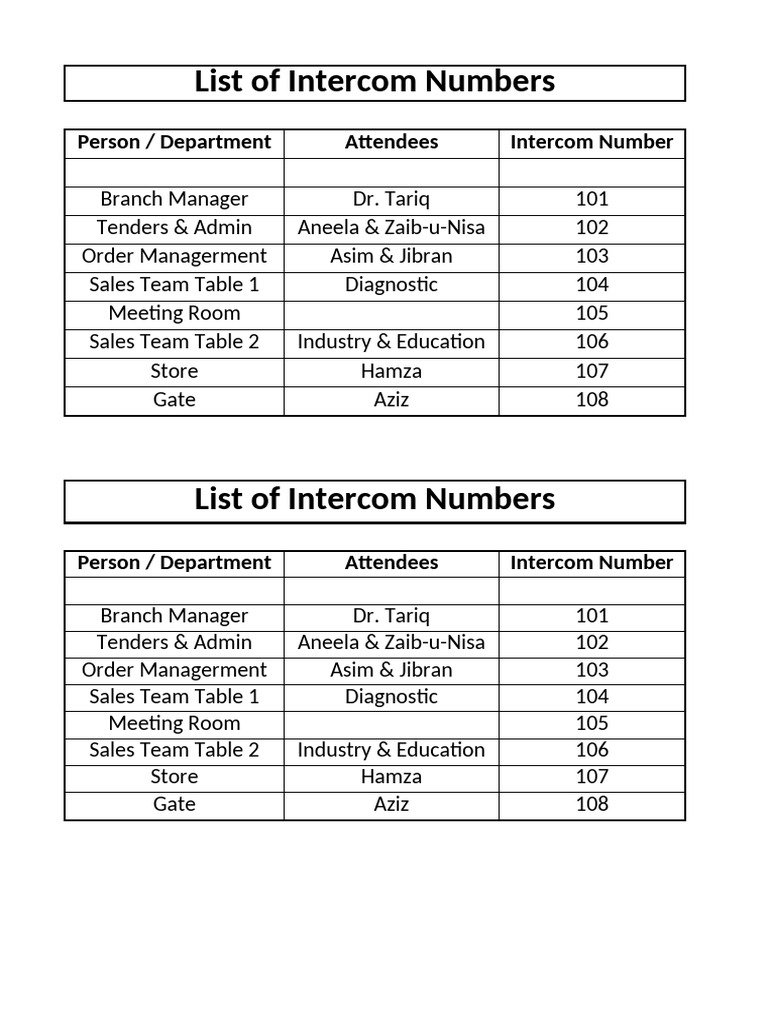 List of Intercom Numbers

| Person / Department | Attendees | Intercom Number |
|---|---|---|
| | | |
| Branch Manager | Dr. Tariq | 101 |
| Tenders & Admin | Aneela & Zaib-u-Nisa | 102 |
| Order Managerment | Asim & Jibran | 103 |
| Sales Team Table 1 | Diagnostic | 104 |
| Meeting Room | | 105 |
| Sales Team Table 2 | Industry & Education | 106 |
| Store | Hamza | 107 |
| Gate | Aziz | 108 |

List of Intercom Numbers

| Person / Department | Attendees | Intercom Number |
|---|---|---|
| | | |
| Branch Manager | Dr. Tariq | 101 |
| Tenders & Admin | Aneela & Zaib-u-Nisa | 102 |
| Order Managerment | Asim & Jibran | 103 |
| Sales Team Table 1 | Diagnostic | 104 |
| Meeting Room | | 105 |
| Sales Team Table 2 | Industry & Education | 106 |
| Store | Hamza | 107 |
| Gate | Aziz | 108 |